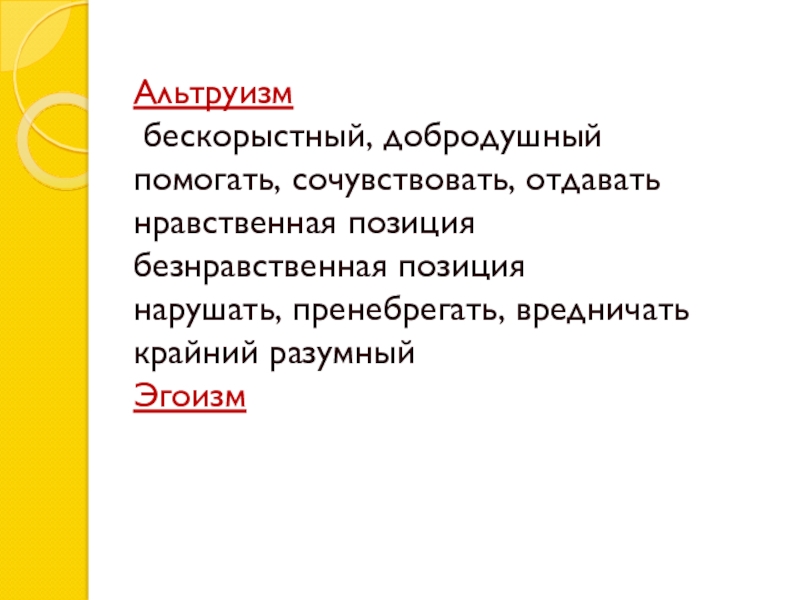 Альтруизм
бескорыстный, добродушный
помогать, сочувствовать, отдавать
нравственная позиция
безнравственная позиция
нарушать, пренебрегать, вредничать
крайний разумный
Эгоизм